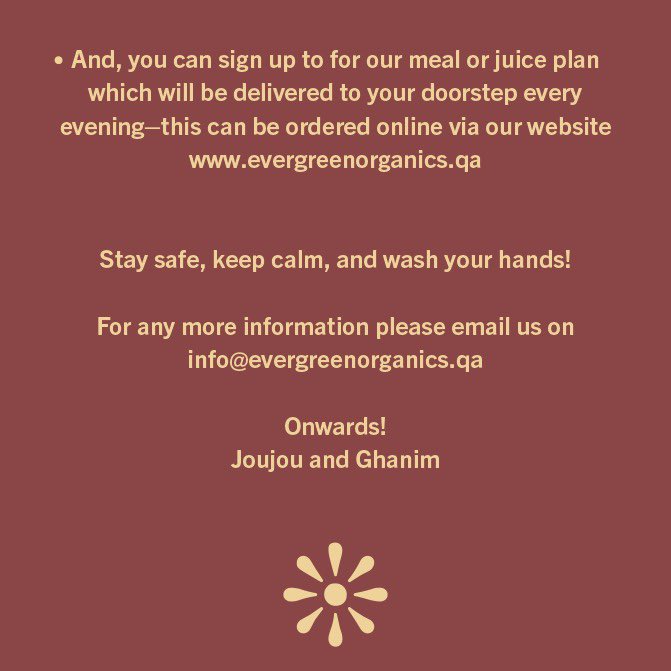 • And, you can sign up to for our meal or juice plan which will be delivered to your doorstep every evening—this can be ordered online via our website www.evergreenorganics.qa

Stay safe, keep calm, and wash your hands!

For any more information please email us on info@evergreenorganics.qa

Onwards!
Joujou and Ghanim